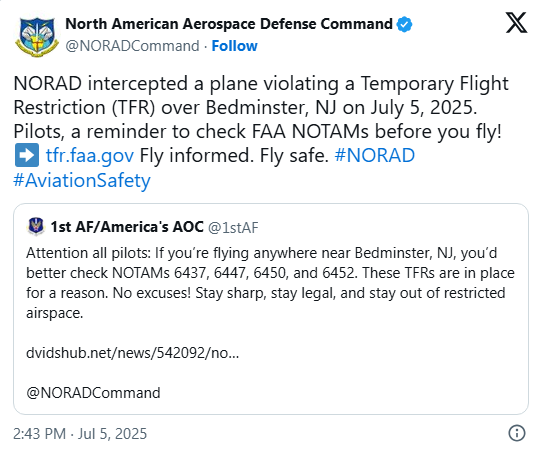 North American Aerospace Defense Command
@NORADCommand · Follow

NORAD intercepted a plane violating a Temporary Flight Restriction (TFR) over Bedminster, NJ on July 5, 2025. Pilots, a reminder to check FAA NOTAMs before you fly!
➡️ tfr.faa.gov Fly informed. Fly safe. #NORAD #AviationSafety

1st AF/America's AOC @1stAF
Attention all pilots: If you're flying anywhere near Bedminster, NJ, you'd better check NOTAMs 6437, 6447, 6450, and 6452. These TFRs are in place for a reason. No excuses! Stay sharp, stay legal, and stay out of restricted airspace.

dvidshub.net/news/542092/no...

@NORADCommand

2:43 PM · Jul 5, 2025